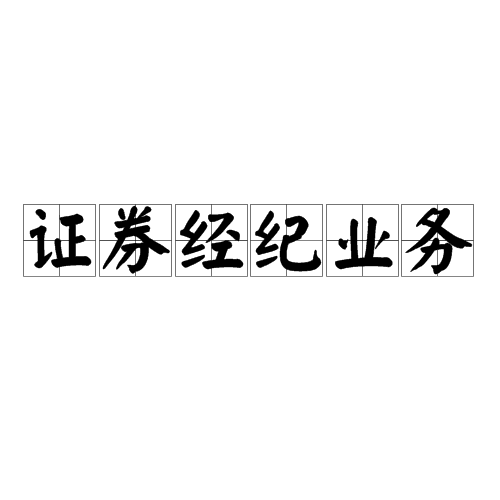 证券经纪业务